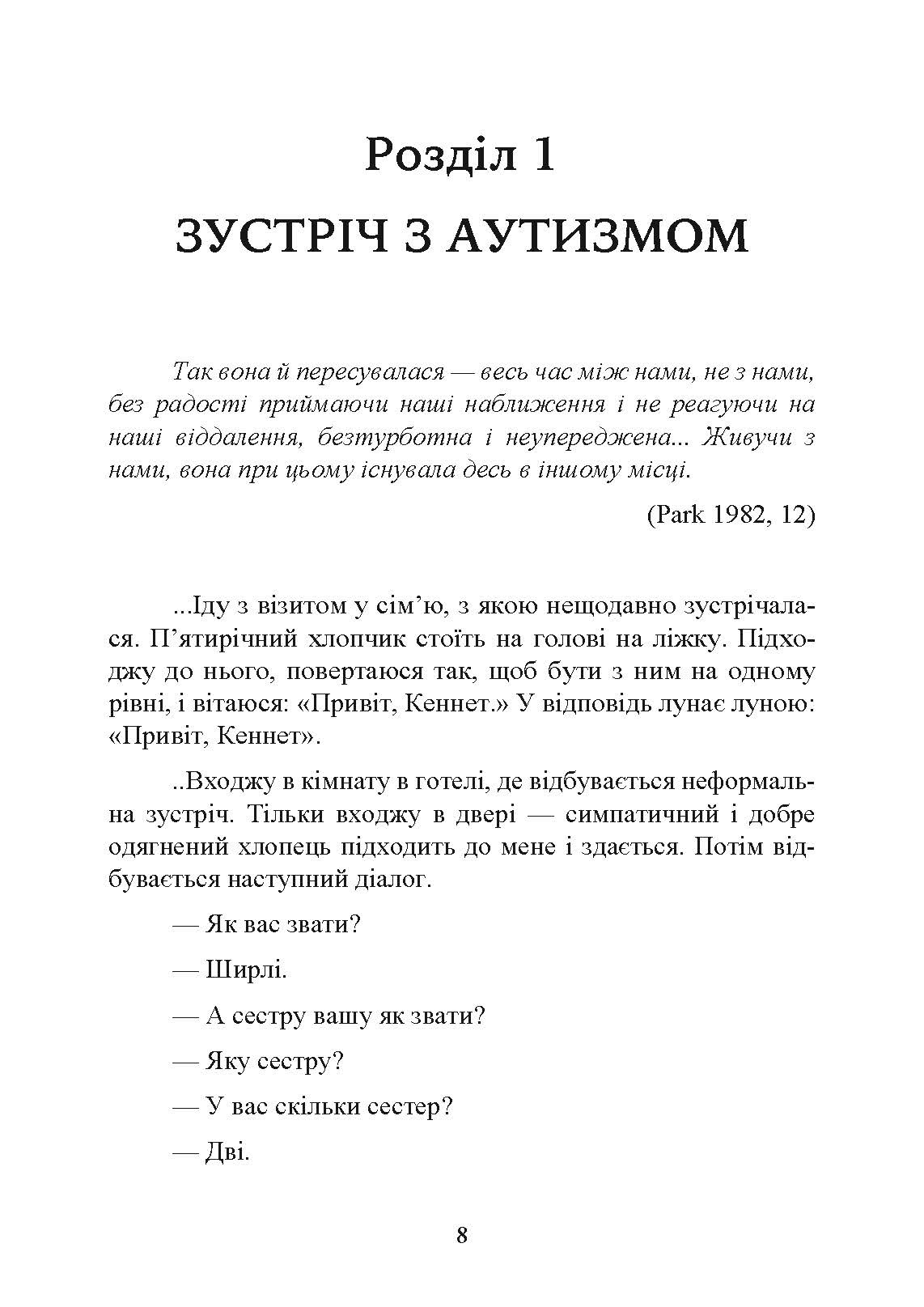 Розділ 1

ЗУСТРІЧ З АУТИЗМОМ

Так вона й пересувалася — весь час між нами, не з нами, без радості приймаючи наші наближення і не реагуючи на наші віддалення, безтурботна і неупереджена... Живучи з нами, вона при цьому існувала десь в іншому місці.

(Park 1982, 12)

...Іду з візитом у сім'ю, з якою нещодавно зустрічалася. П'ятирічний хлопчик стоїть на голові на ліжку. Підходжу до нього, повертаюся так, щоб бути з ним на одному рівні, і вітаюся: «Привіт, Кеннет.» У відповідь лунає луною: «Привіт, Кеннет».

..Входжу в кімнату в готелі, де відбувається неформальна зустріч. Тільки входжу в двері — симпатичний і добре одягнений хлопець підходить до мене і здається. Потім відбувається наступний діалог.

— Як вас звати?

— Ширлі.

— А сестру вашу як звати?

— Яку сестру?

— У вас скільки сестер?

— Дві.

8